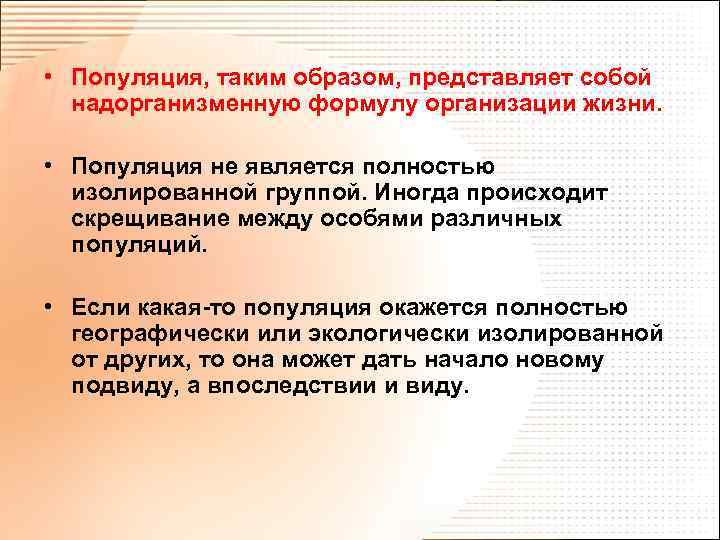 • Популяция, таким образом, представляет собой надорганизменную формулу организации жизни.

• Популяция не является полностью изолированной группой. Иногда происходит скрещивание между особями различных популяций.

• Если какая-то популяция окажется полностью географически или экологически изолированной от других, то она может дать начало новому подвиду, а впоследствии и виду.